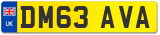 UK
DM63 AVA